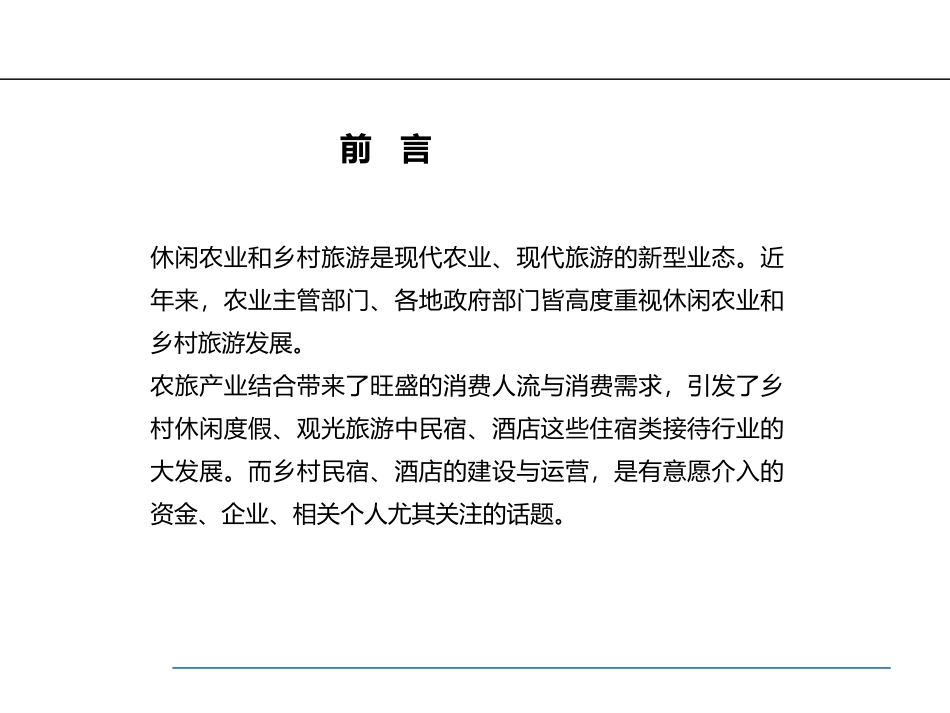 前 言

休闲农业和乡村旅游是现代农业、现代旅游的新型业态。近年来，农业主管部门、各地政府部门皆高度重视休闲农业和乡村旅游发展。
农旅产业结合带来了旺盛的消费人流与消费需求，引发了乡村休闲度假、观光旅游中民宿、酒店这些住宿类接待行业的大发展。而乡村民宿、酒店的建设与运营，是有意愿介入的资金、企业、相关个人尤其关注的话题。